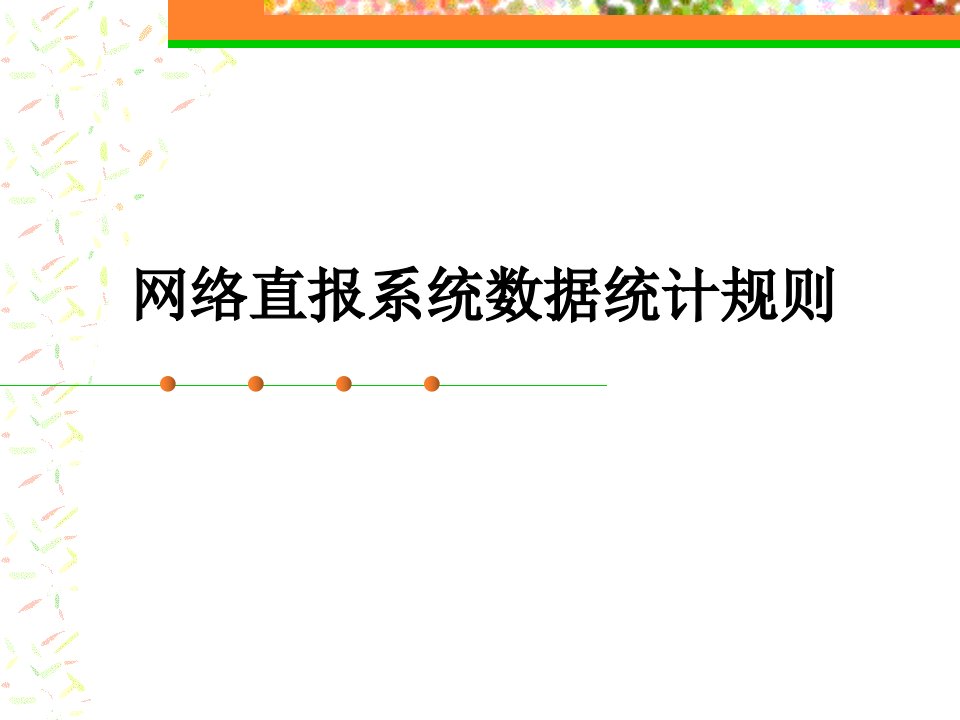 网络直报系统数据统计规则